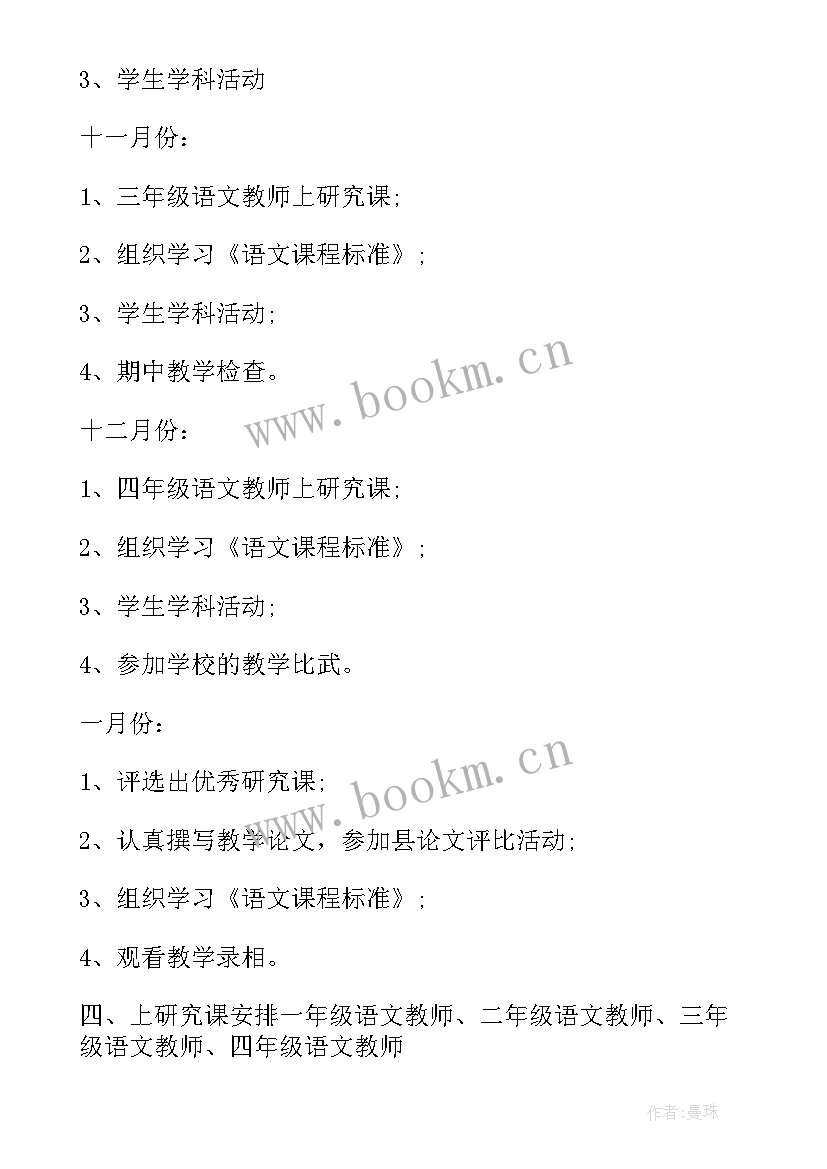 3、学生学科活动

十一月份：

1、三年级语文教师上研究课；

2、组织学习《语文课程标准》；

3、学生学科活动；

4、期中教学检查。

www.bookm.cn

十二月份：

1、四年级语文教师上研究课；

2、组织学习《语文课程标准》；

3、学生学科活动；

4、参加学校的教学比武。

一月份：

www.bookm.cn

1、评选出优秀研究课；

2、认真撰写教学论文，参加县论文评比活动；

3、组织学习《语文课程标准》；

4、观看教学录相。

四、上研究课安排一年级语文教师、二年级语文教师、三年级语文教师、四年级语文教师

作者：曼珠